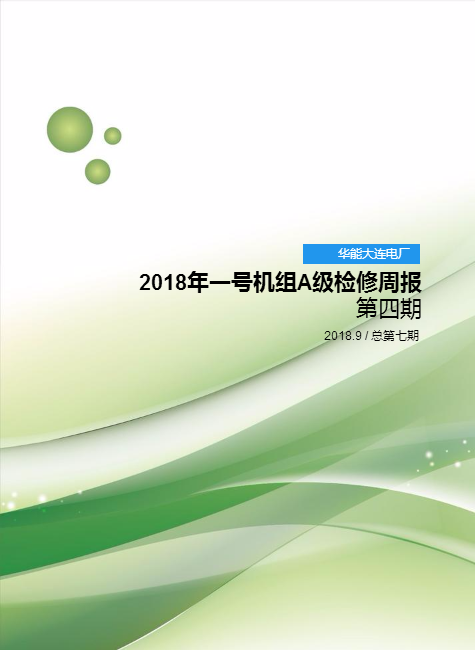 华能大连电厂

2018年一号机组A级检修周报
第四期

2018.9 / 总第七期